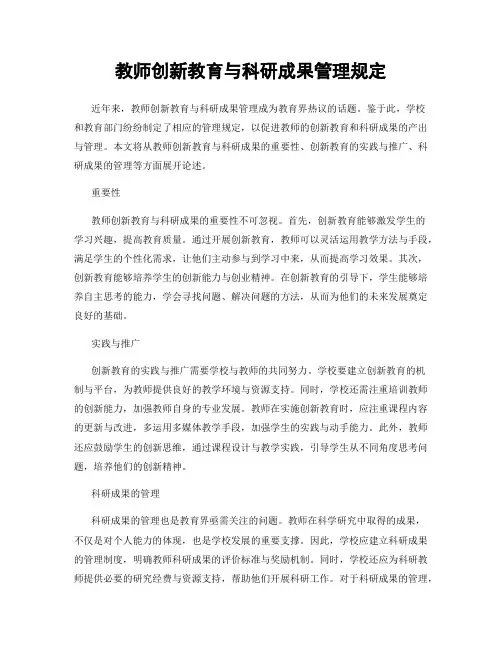 教师创新教育与科研成果管理规定

近年来，教师创新教育与科研成果管理成为教育界热议的话题。鉴于此，学校和教育部门纷纷制定了相应的管理规定，以促进教师的创新教育和科研成果的产出与管理。本文将从教师创新教育与科研成果的重要性、创新教育的实践与推广、科研成果的管理等方面展开论述。

重要性

教师创新教育与科研成果的重要性不可忽视。首先，创新教育能够激发学生的学习兴趣，提高教育质量。通过开展创新教育，教师可以灵活运用教学方法与手段，满足学生的个性化需求，让他们主动参与到学习中来，从而提高学习效果。其次，创新教育能够培养学生的创新能力与创业精神。在创新教育的引导下，学生能够培养自主思考的能力，学会寻找问题、解决问题的方法，从而为他们的未来发展奠定良好的基础。

实践与推广

创新教育的实践与推广需要学校与教师的共同努力。学校要建立创新教育的机制与平台，为教师提供良好的教学环境与资源支持。同时，学校还需注重培训教师的创新能力，加强教师自身的专业发展。教师在实施创新教育时，应注重课程内容的更新与改进，多运用多媒体教学手段，加强学生的实践与动手能力。此外，教师还应鼓励学生的创新思维，通过课程设计与教学实践，引导学生从不同角度思考问题，培养他们的创新精神。

科研成果的管理

科研成果的管理也是教育界亟需关注的问题。教师在科学研究中取得的成果，不仅是对个人能力的体现，也是学校发展的重要支撑。因此，学校应建立科研成果的管理制度，明确教师科研成果的评价标准与奖励机制。同时，学校还应为科研教师提供必要的研究经费与资源支持，帮助他们开展科研工作。对于科研成果的管理，